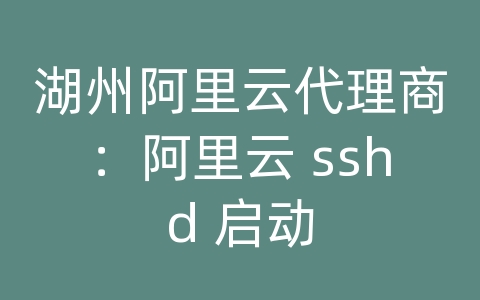 湖州阿里云代理商：阿里云 sshd 启动